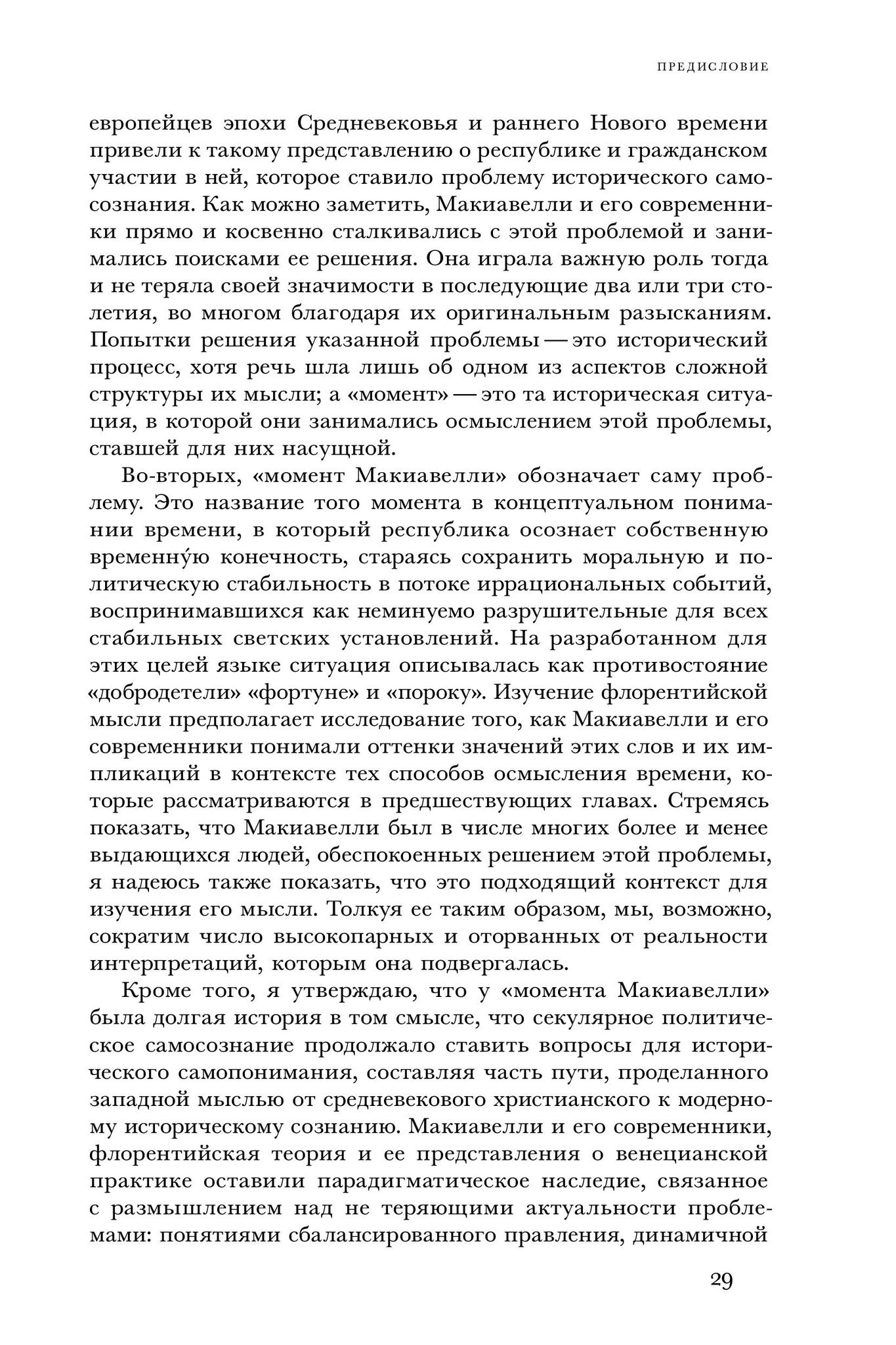 ПРЕДИСЛОВИЕ

европейцев эпохи Средневековья и раннего Нового времени привели к такому представлению о республике и гражданском участии в ней, которое ставило проблему исторического самосознания. Как можно заметить, Макиавелли и его современники прямо и косвенно сталкивались с этой проблемой и занимались поисками ее решения. Она играла важную роль тогда и не теряла своей значимости в последующие два или три столетия, во многом благодаря их оригинальным разысканиям. Попытки решения указанной проблемы — это исторический процесс, хотя речь шла лишь об одном из аспектов сложной структуры их мысли; а «момент» — это та историческая ситуация, в которой они занимались осмыслением этой проблемы, ставшей для них насущной.

Во-вторых, «момент Макиавелли» обозначает саму проблему. Это название того момента в концептуальном понимании времени, в который республика осознает собственную временну́ю конечность, стараясь сохранить моральную и политическую стабильность в потоке иррациональных событий, воспринимавшихся как неминуемо разрушительные для всех стабильных светских установлений. На разработанном для этих целей языке ситуация описывалась как противостояние «добродетели» «фортуне» и «пороку». Изучение флорентийской мысли предполагает исследование того, как Макиавелли и его современники понимали оттенки значений этих слов и их импликаций в контексте тех способов осмысления времени, которые рассматриваются в предшествующих главах. Стремясь показать, что Макиавелли был в числе многих более и менее выдающихся людей, обеспокоенных решением этой проблемы, я надеюсь также показать, что это подходящий контекст для изучения его мысли. Толкуя ее таким образом, мы, возможно, сократим число высокопарных и оторванных от реальности интерпретаций, которым она подвергалась.

Кроме того, я утверждаю, что у «момента Макиавелли» была долгая история в том смысле, что секулярное политическое самосознание продолжало ставить вопросы для исторического самопонимания, составляя часть пути, проделанного западной мыслью от средневекового христианского к модерному историческому сознанию. Макиавелли и его современники, флорентийская теория и ее представления о венецианской практике оставили парадигматическое наследие, связанное с размышлением над не теряющими актуальности проблемами: понятиями сбалансированного правления, динамичной

29